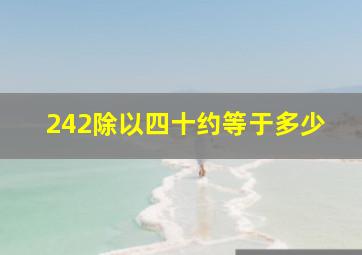 242除以四十约等于多少